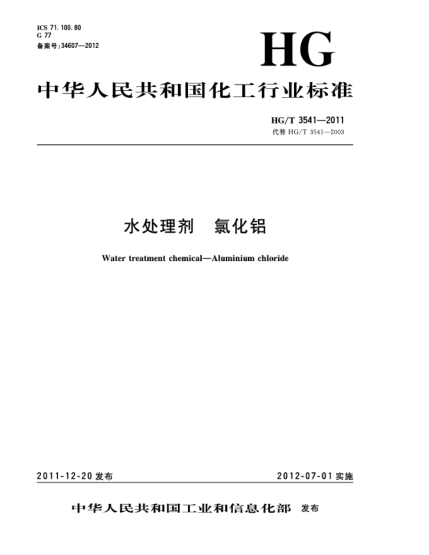 ICS 71.100.80
G 77
备案号:34607—2012

HG

中华人民共和国化工行业标准

HG/T 3541—2011
代替 HG/T 3541—2003

水处理剂 氯化铝

Water treatment chemical—Aluminium chloride

2011-12-20 发布

2012-07-01 实施

中华人民共和国工业和信息化部 发布